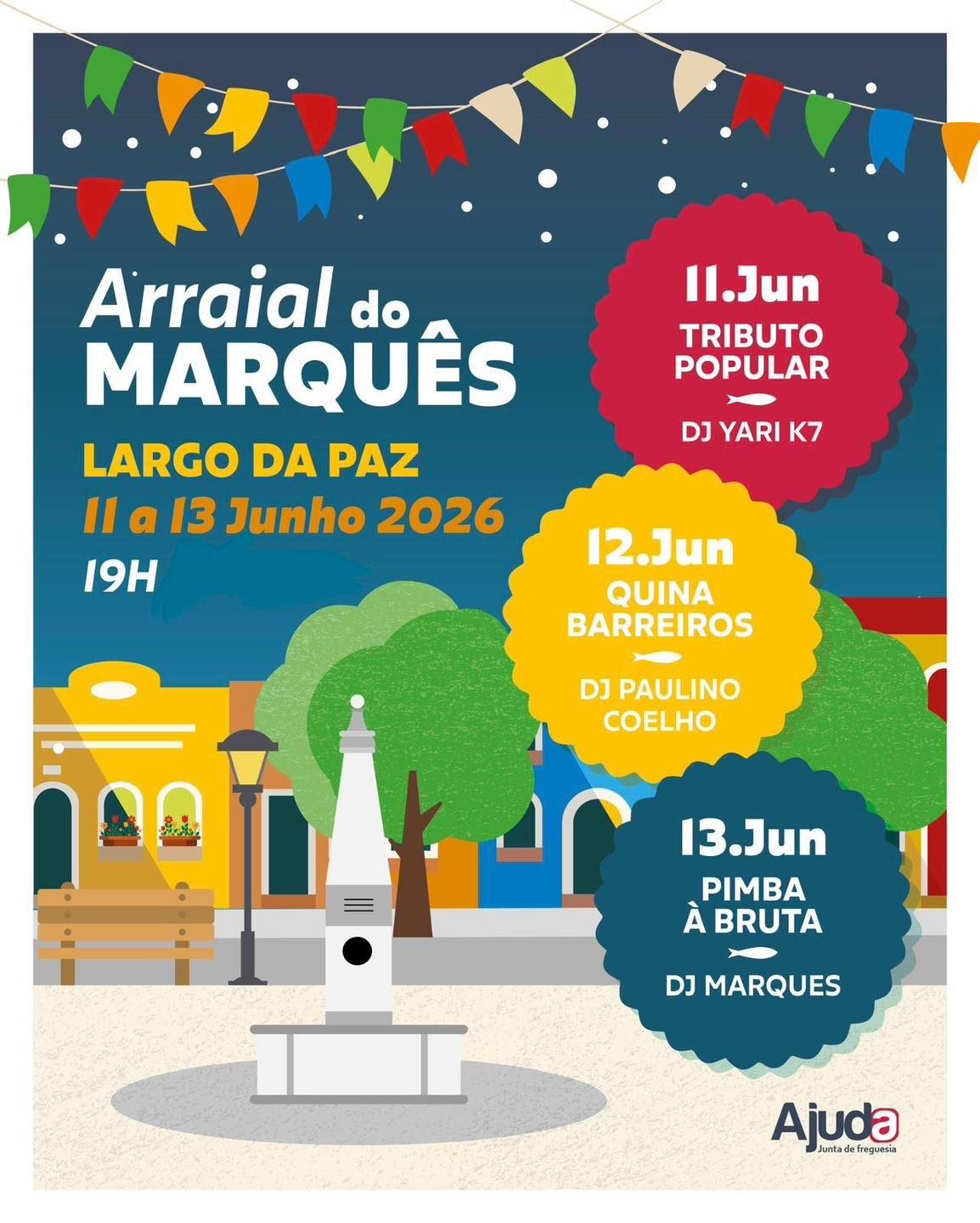 Arraial do MARQUÊS

LARGO DA PAZ

11 a 13 Junho 2026

19H

11.Jun
TRIBUTO POPULAR
DJ YARI K7

12.Jun
QUINA BARREIROS
DJ PAULINO COELHO

13.Jun
PIMBA À BRUTA
DJ MARQUES

Ajuda
Junta de freguesia